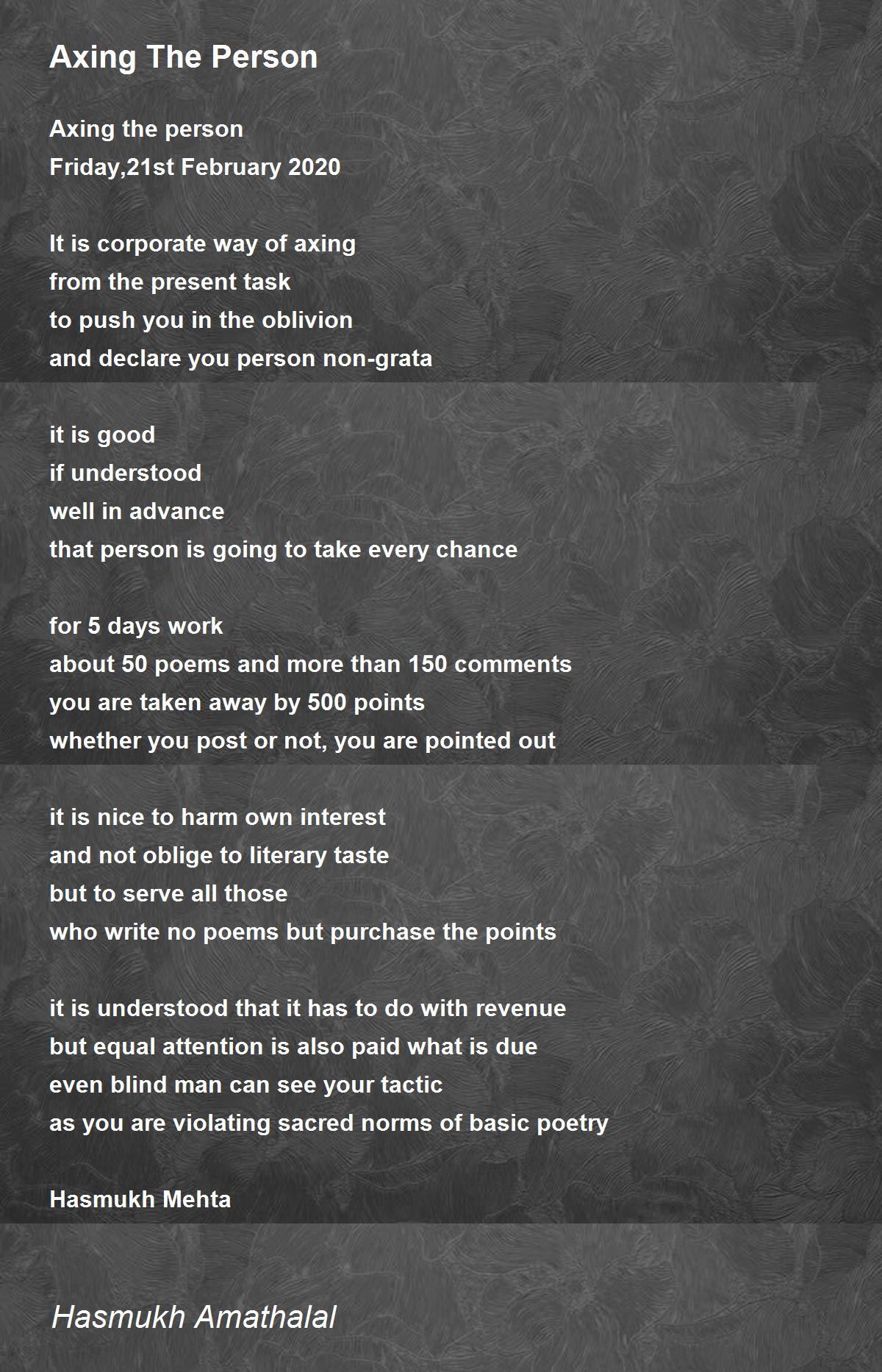 Axing The Person

Axing the person
Friday,21st February 2020

It is corporate way of axing
from the present task
to push you in the oblivion
and declare you person non-grata

it is good
if understood
well in advance
that person is going to take every chance

for 5 days work
about 50 poems and more than 150 comments
you are taken away by 500 points
whether you post or not, you are pointed out

it is nice to harm own interest
and not oblige to literary taste
but to serve all those
who write no poems but purchase the points

it is understood that it has to do with revenue
but equal attention is also paid what is due
even blind man can see your tactic
as you are violating sacred norms of basic poetry

Hasmukh Mehta

Hasmukh Amathalal